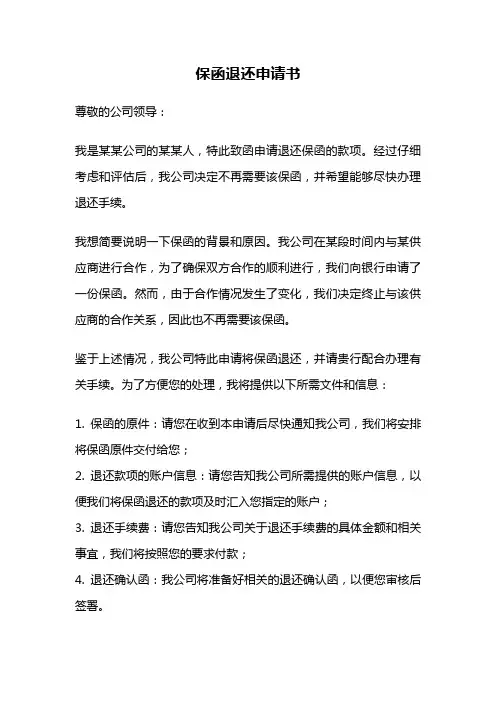 保函退还申请书

尊敬的公司领导：

我是某某公司的某某人，特此致函申请退还保函的款项。经过仔细考虑和评估后，我公司决定不再需要该保函，并希望能够尽快办理退还手续。

我想简要说明一下保函的背景和原因。我公司在某段时间内与某供应商进行合作，为了确保双方合作的顺利进行，我们向银行申请了一份保函。然而，由于合作情况发生了变化，我们决定终止与该供应商的合作关系，因此也不再需要该保函。

鉴于上述情况，我公司特此申请将保函退还，并请贵行配合办理有关手续。为了方便您的处理，我将提供以下所需文件和信息：

1. 保函的原件：请您在收到本申请后尽快通知我公司，我们将安排将保函原件交付给您；
2. 退还款项的账户信息：请您告知我公司所需提供的账户信息，以便我们将保函退还的款项及时汇入您指定的账户；
3. 退还手续费：请您告知我公司关于退还手续费的具体金额和相关事宜，我们将按照您的要求付款；
4. 退还确认函：我公司将准备好相关的退还确认函，以便您审核后签署。